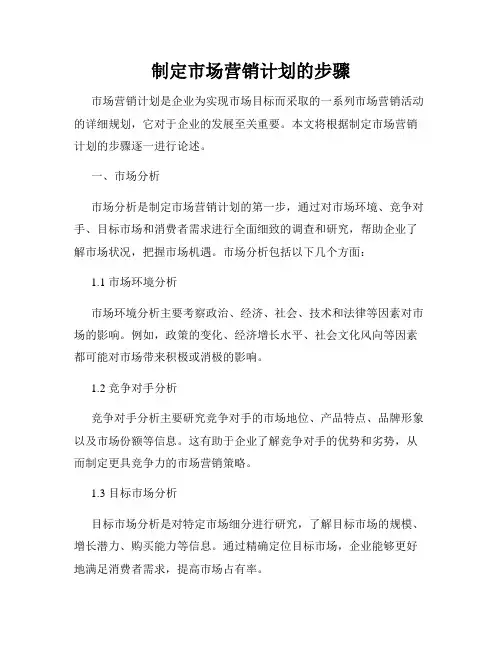 制定市场营销计划的步骤

市场营销计划是企业为实现市场目标而采取的一系列市场营销活动的详细规划，它对于企业的发展至关重要。本文将根据制定市场营销计划的步骤逐一进行论述。

一、市场分析

市场分析是制定市场营销计划的第一步，通过对市场环境、竞争对手、目标市场和消费者需求进行全面细致的调查和研究，帮助企业了解市场状况，把握市场机遇。市场分析包括以下几个方面：

1.1 市场环境分析

市场环境分析主要考察政治、经济、社会、技术和法律等因素对市场的影响。例如，政策的变化、经济增长水平、社会文化风向等因素都可能对市场带来积极或消极的影响。

1.2 竞争对手分析

竞争对手分析主要研究竞争对手的市场地位、产品特点、品牌形象以及市场份额等信息。这有助于企业了解竞争对手的优势和劣势，从而制定更具竞争力的市场营销策略。

1.3 目标市场分析

目标市场分析是对特定市场细分进行研究，了解目标市场的规模、增长潜力、购买能力等信息。通过精确定位目标市场，企业能够更好地满足消费者需求，提高市场占有率。